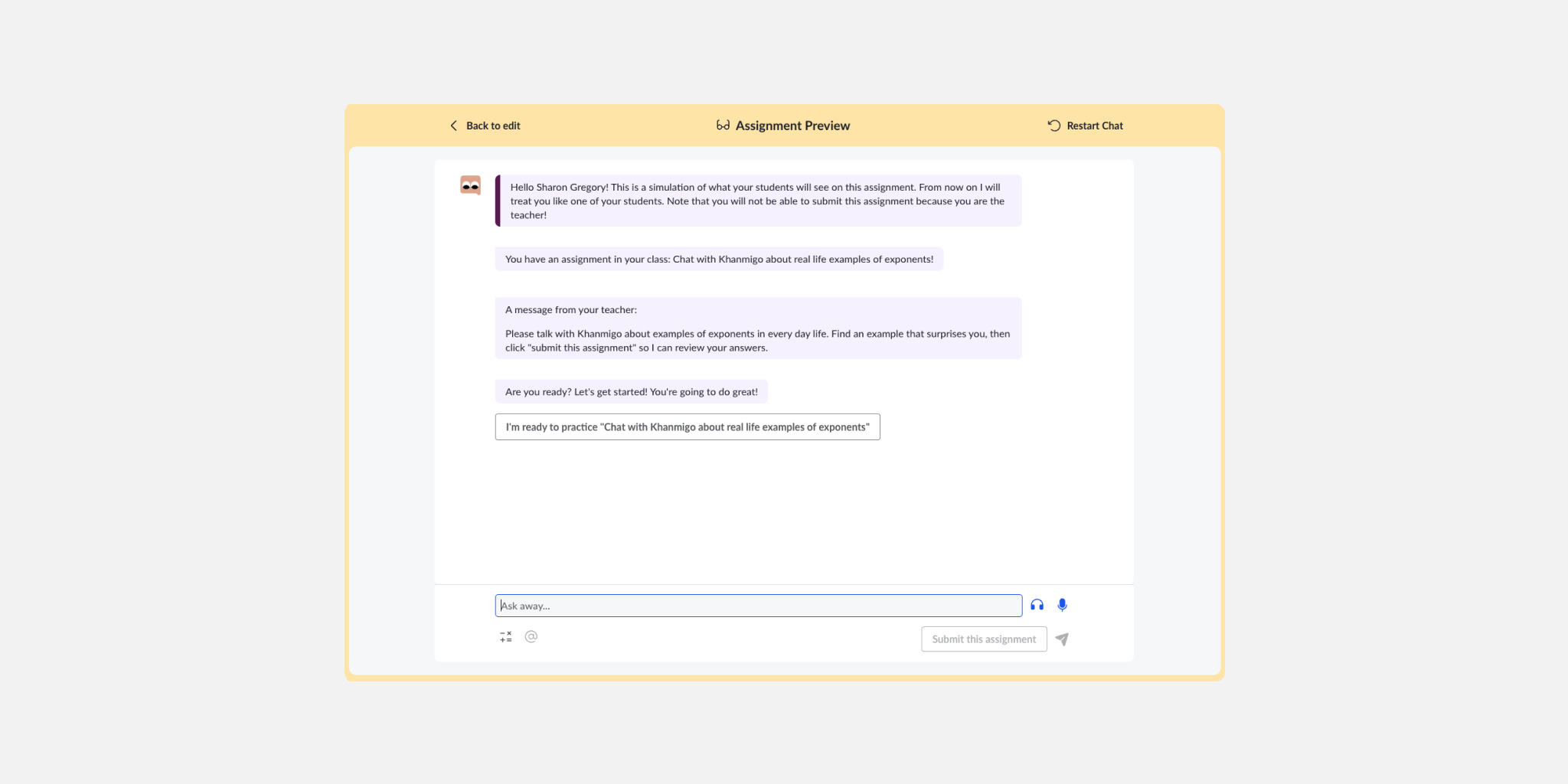 Back to edit

Assignment Preview

Restart Chat

Hello Sharon Gregory! This is a simulation of what your students will see on this assignment. From now on I will treat you like one of your students. Note that you will not be able to submit this assignment because you are the teacher!

You have an assignment in your class: Chat with Khanmigo about real life examples of exponents!

A message from your teacher:

Please talk with Khanmigo about examples of exponents in every day life. Find an example that surprises you, then click "submit this assignment" so I can review your answers.

Are you ready? Let's get started! You're going to do great!

I'm ready to practice "Chat with Khanmigo about real life examples of exponents"

Ask away...

Submit this assignment